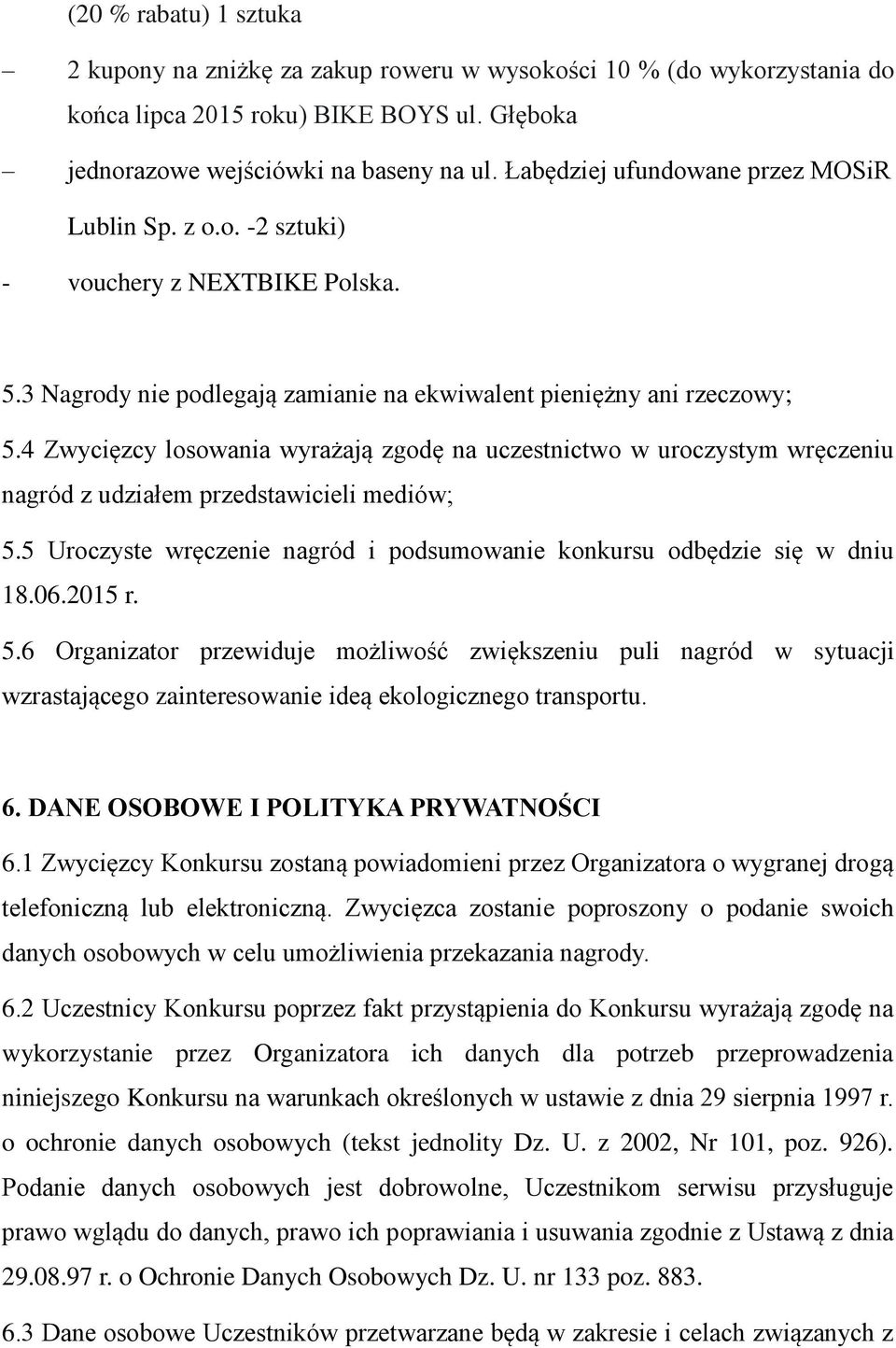 (20 % rabatu) 1 sztuka

– 2 kupony na zniżkę za zakup roweru w wysokości 10 % (do wykorzystania do końca lipca 2015 roku) BIKE BOYS ul. Głęboka

– jednorazowe wejściówki na baseny na ul. Łabędziej ufundowane przez MOSiR Lublin Sp. z o.o. -2 sztuki)

- vouchery z NEXTBIKE Polska.

5.3 Nagrody nie podlegają zamianie na ekwiwalent pieniężny ani rzeczowy;

5.4 Zwycięzcy losowania wyrażają zgodę na uczestnictwo w uroczystym wręczeniu nagród z udziałem przedstawicieli mediów;

5.5 Uroczyste wręczenie nagród i podsumowanie konkursu odbędzie się w dniu 18.06.2015 r.

5.6 Organizator przewiduje możliwość zwiększeniu puli nagród w sytuacji wzrastającego zainteresowanie ideą ekologicznego transportu.

6. DANE OSOBOWE I POLITYKA PRYWATNOŚCI

6.1 Zwycięzcy Konkursu zostaną powiadomieni przez Organizatora o wygranej drogą telefoniczną lub elektroniczną. Zwycięzca zostanie poproszony o podanie swoich danych osobowych w celu umożliwienia przekazania nagrody.

6.2 Uczestnicy Konkursu poprzez fakt przystąpienia do Konkursu wyrażają zgodę na wykorzystanie przez Organizatora ich danych dla potrzeb przeprowadzenia niniejszego Konkursu na warunkach określonych w ustawie z dnia 29 sierpnia 1997 r. o ochronie danych osobowych (tekst jednolity Dz. U. z 2002, Nr 101, poz. 926). Podanie danych osobowych jest dobrowolne, Uczestnikom serwisu przysługuje prawo wglądu do danych, prawo ich poprawiania i usuwania zgodnie z Ustawą z dnia 29.08.97 r. o Ochronie Danych Osobowych Dz. U. nr 133 poz. 883.

6.3 Dane osobowe Uczestników przetwarzane będą w zakresie i celach związanych z